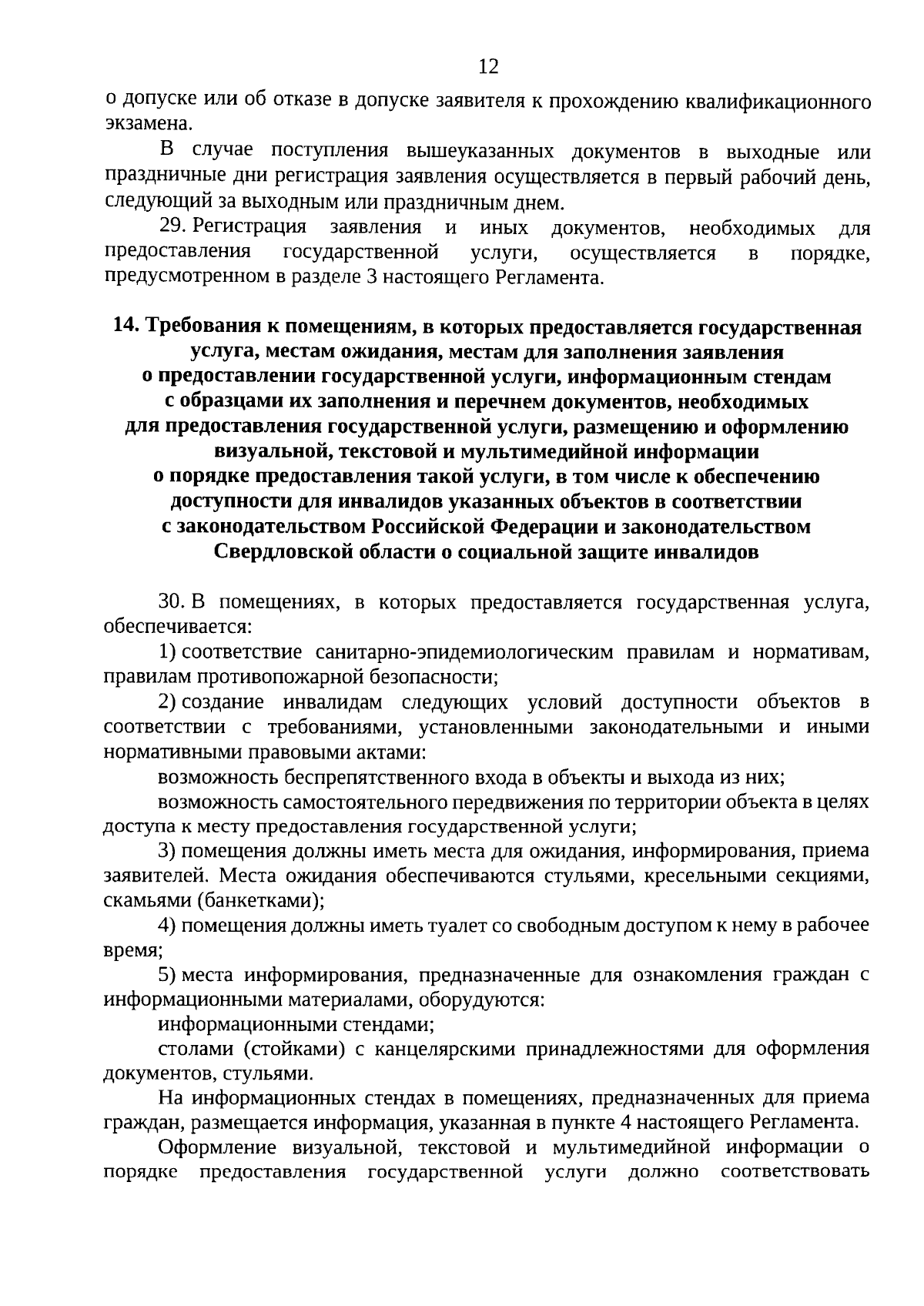 12

о допуске или об отказе в допуске заявителя к прохождению квалификационного экзамена.

В случае поступления вышеуказанных документов в выходные или праздничные дни регистрация заявления осуществляется в первый рабочий день, следующий за выходным или праздничным днем.

29. Регистрация заявления и иных документов, необходимых для предоставления государственной услуги, осуществляется в порядке, предусмотренном в разделе 3 настоящего Регламента.

14. Требования к помещениям, в которых предоставляется государственная услуга, местам ожидания, местам для заполнения заявления о предоставлении государственной услуги, информационным стендам с образцами их заполнения и перечнем документов, необходимых для предоставления государственной услуги, размещению и оформлению визуальной, текстовой и мультимедийной информации о порядке предоставления такой услуги, в том числе к обеспечению доступности для инвалидов указанных объектов в соответствии с законодательством Российской Федерации и законодательством Свердловской области о социальной защите инвалидов

30. В помещениях, в которых предоставляется государственная услуга, обеспечивается:

1) соответствие санитарно-эпидемиологическим правилам и нормативам, правилам противопожарной безопасности;

2) создание инвалидам следующих условий доступности объектов в соответствии с требованиями, установленными законодательными и иными нормативными правовыми актами:

возможность беспрепятственного входа в объекты и выхода из них;

возможность самостоятельного передвижения по территории объекта в целях доступа к месту предоставления государственной услуги;

3) помещения должны иметь места для ожидания, информирования, приема заявителей. Места ожидания обеспечиваются стульями, кресельными секциями, скамьями (банкетками);

4) помещения должны иметь туалет со свободным доступом к нему в рабочее время;

5) места информирования, предназначенные для ознакомления граждан с информационными материалами, оборудуются:

информационными стендами;

столами (стойками) с канцелярскими принадлежностями для оформления документов, стульями.

На информационных стендах в помещениях, предназначенных для приема граждан, размещается информация, указанная в пункте 4 настоящего Регламента.

Оформление визуальной, текстовой и мультимедийной информации о порядке предоставления государственной услуги должно соответствовать